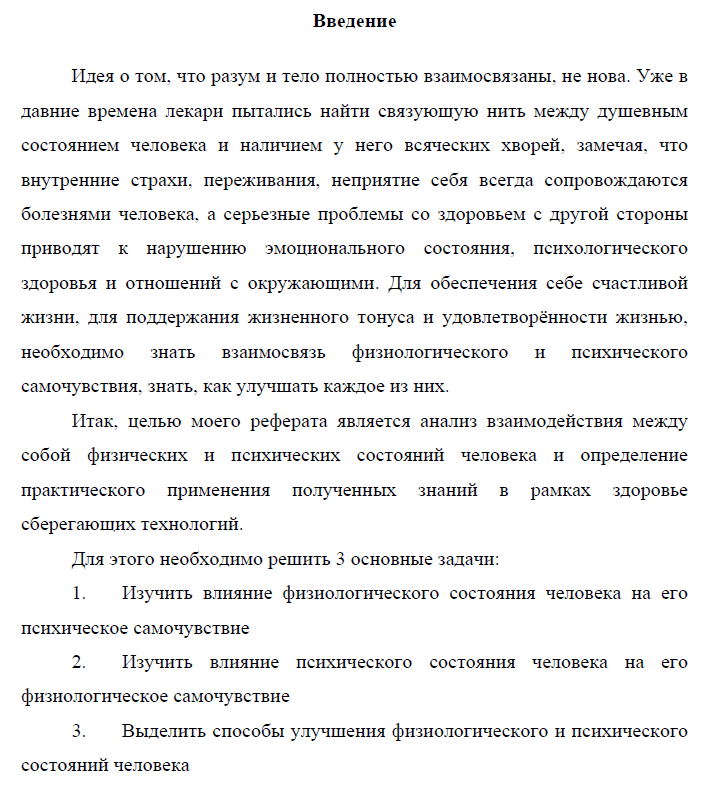 Введение

Идея о том, что разум и тело полностью взаимосвязаны, не нова. Уже в давние времена лекари пытались найти связующую нить между душевным состоянием человека и наличием у него всяческих хворей, замечая, что внутренние страхи, переживания, неприятие себя всегда сопровождаются болезнями человека, а серьезные проблемы со здоровьем с другой стороны приводят к нарушению эмоционального состояния, психологического здоровья и отношений с окружающими. Для обеспечения себе счастливой жизни, для поддержания жизненного тонуса и удовлетворённости жизнью, необходимо знать взаимосвязь физиологического и психического самочувствия, знать, как улучшать каждое из них.

Итак, целью моего реферата является анализ взаимодействия между собой физических и психических состояний человека и определение практического применения полученных знаний в рамках здоровье сберегающих технологий.

Для этого необходимо решить 3 основные задачи:

1. Изучить влияние физиологического состояния человека на его психическое самочувствие

2. Изучить влияние психического состояния человека на его физиологическое самочувствие

3. Выделить способы улучшения физиологического и психического состояний человека